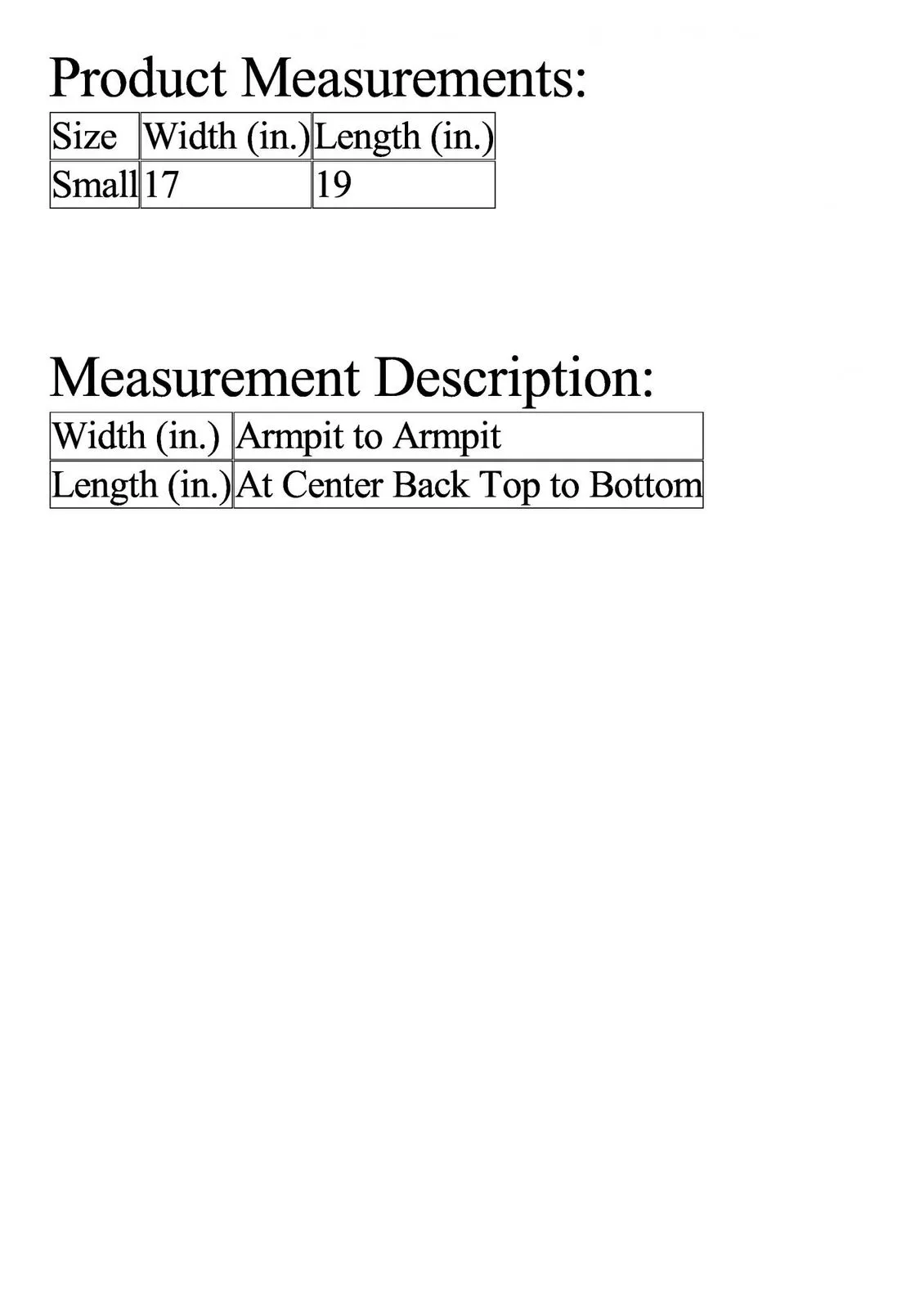 Product Measurements:

| Size | Width (in.) | Length (in.) |
|---|---|---|
| Small | 17 | 19 |

Measurement Description:

| Width (in.) | Armpit to Armpit |
|---|---|
| Length (in.) | At Center Back Top to Bottom |